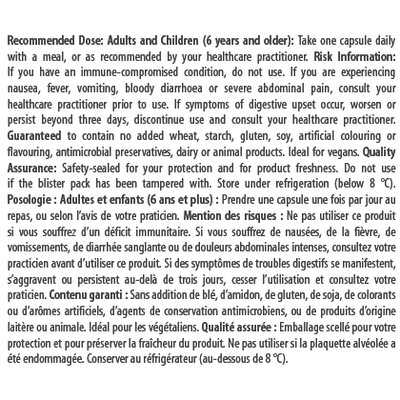 Recommended Dose: Adults and Children (6 years and older): Take one capsule daily with a meal, or as recommended by your healthcare practitioner. Risk Information: If you have an immune-compromised condition, do not use. If you are experiencing nausea, fever, vomiting, bloody diarrhoea or severe abdominal pain, consult your healthcare practitioner prior to use. If symptoms of digestive upset occur, worsen or persist beyond three days, discontinue use and consult your healthcare practitioner. Guaranteed to contain no added wheat, starch, gluten, soy, artificial colouring or flavouring, antimicrobial preservatives, dairy or animal products. Ideal for vegans. Quality Assurance: Safety-sealed for your protection and for product freshness. Do not use if the blister pack has been tampered with. Store under refrigeration (below 8 °C).
Posologie : Adultes et enfants (6 ans et plus) : Prendre une capsule une fois par jour au repas, ou selon l'avis de votre praticien. Mention des risques : Ne pas utiliser ce produit si vous souffrez d'un déficit immunitaire. Si vous souffrez de nausées, de la fièvre, de vomissements, de diarrhée sanglante ou de douleurs abdominales intenses, consultez votre practicien avant d'utiliser ce produit. Si des symptômes de troubles digestifs se manifestent, s'aggravent ou persistent au-delà de trois jours, cesser l'utilisation et consultez votre praticien. Contenu garanti : Sans addition de blé, d'amidon, de gluten, de soja, de colorants ou d'arômes artificiels, d'agents de conservation antimicrobiens, ou de produits d'origine laitère ou animale. Idéal pour les végétaliens. Qualité assurée : Emballage scellé pour votre protection et pour préserver la fraîcheur du produit. Ne pas utiliser si la plaquette alvéolée a été endommagée. Conserver au réfrigérateur (au-dessous de 8 °C).